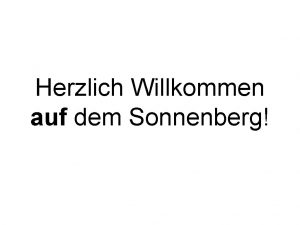 Herzlich Willkommen
auf dem Sonnenberg!